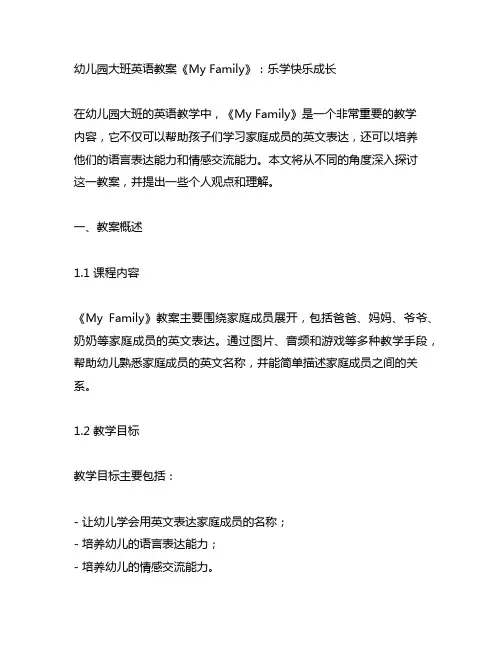 幼儿园大班英语教案《My Family》：乐学快乐成长

在幼儿园大班的英语教学中，《My Family》是一个非常重要的教学内容，它不仅可以帮助孩子们学习家庭成员的英文表达，还可以培养他们的语言表达能力和情感交流能力。本文将从不同的角度深入探讨这一教案，并提出一些个人观点和理解。

一、教案概述

1.1 课程内容

《My Family》教案主要围绕家庭成员展开，包括爸爸、妈妈、爷爷、奶奶等家庭成员的英文表达。通过图片、音频和游戏等多种教学手段，帮助幼儿熟悉家庭成员的英文名称，并能简单描述家庭成员之间的关系。

1.2 教学目标

教学目标主要包括：

- 让幼儿学会用英文表达家庭成员的名称；
- 培养幼儿的语言表达能力；
- 培养幼儿的情感交流能力。